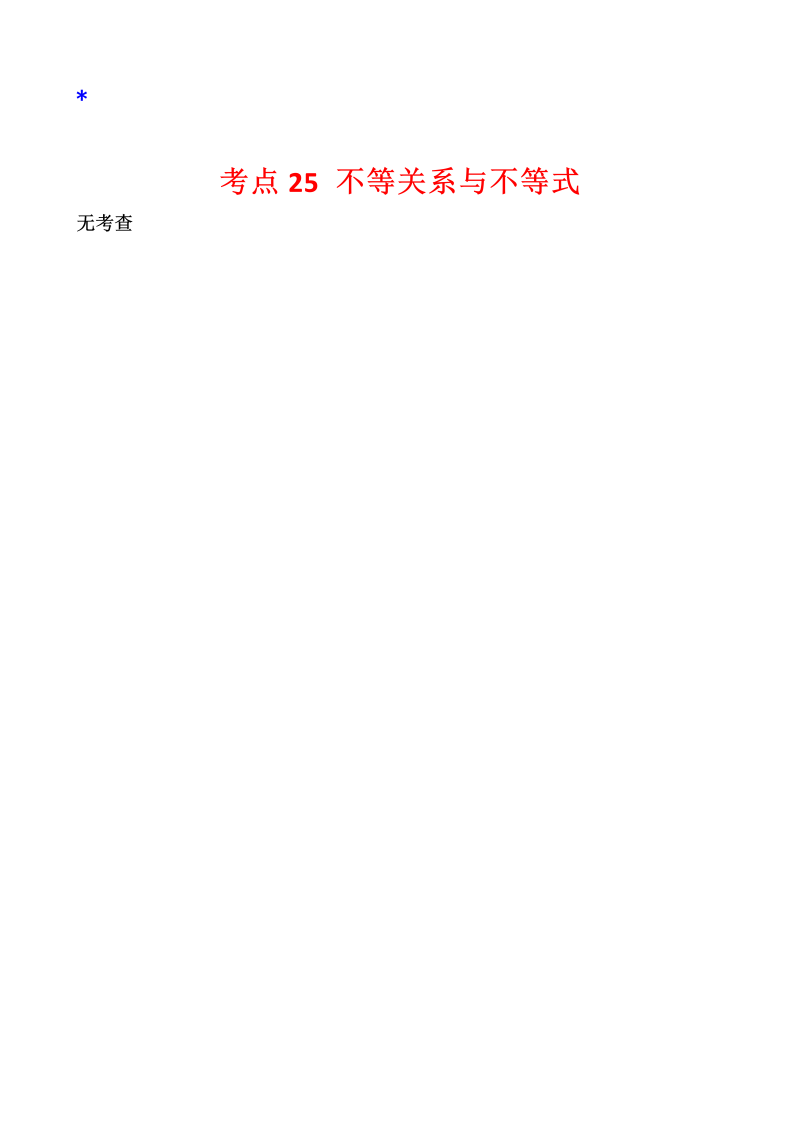 *

考点 25 不等关系与不等式

无考查